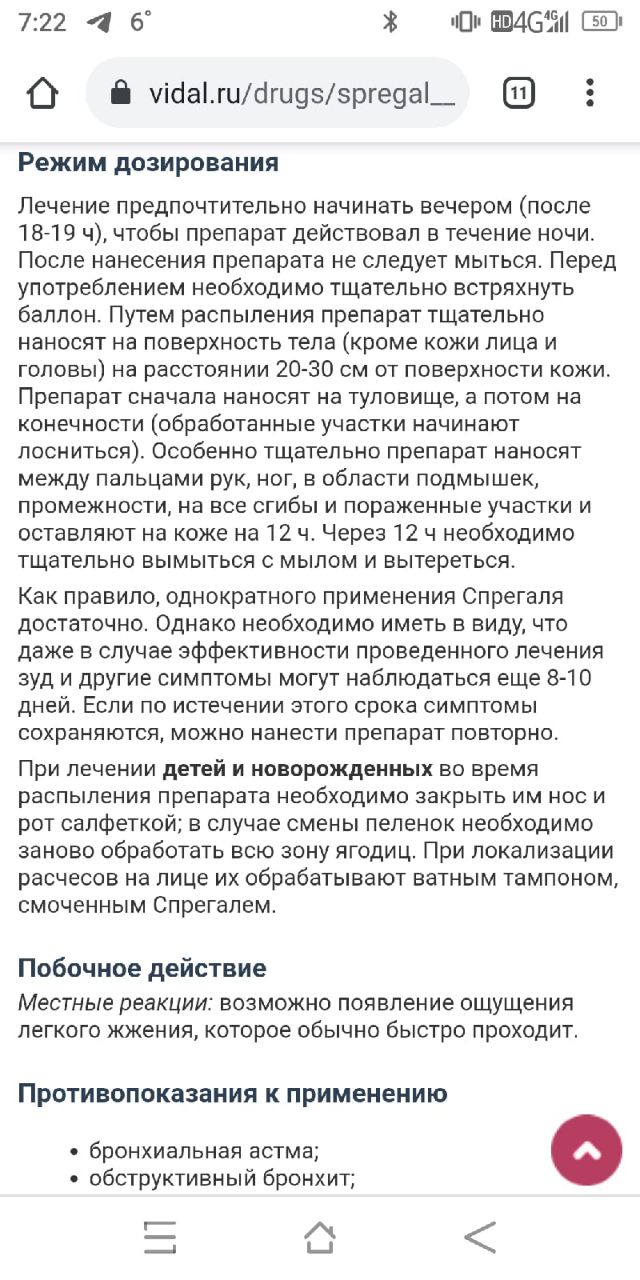 7:22 6° HD 4G 4G 50

vidal.ru/drugs/spregal__ 11

Режим дозирования

Лечение предпочтительно начинать вечером (после 18-19 ч), чтобы препарат действовал в течение ночи. После нанесения препарата не следует мыться. Перед употреблением необходимо тщательно встряхнуть баллон. Путем распыления препарат тщательно наносят на поверхность тела (кроме кожи лица и головы) на расстоянии 20-30 см от поверхности кожи. Препарат сначала наносят на туловище, а потом на конечности (обработанные участки начинают лосниться). Особенно тщательно препарат наносят между пальцами рук, ног, в области подмышек, промежности, на все сгибы и пораженные участки и оставляют на коже на 12 ч. Через 12 ч необходимо тщательно вымыться с мылом и вытереться.

Как правило, однократного применения Спрегаля достаточно. Однако необходимо иметь в виду, что даже в случае эффективности проведенного лечения зуд и другие симптомы могут наблюдаться еще 8-10 дней. Если по истечении этого срока симптомы сохраняются, можно нанести препарат повторно.

При лечении детей и новорожденных во время распыления препарата необходимо закрыть им нос и рот салфеткой; в случае смены пеленок необходимо заново обработать всю зону ягодиц. При локализации расчесов на лице их обрабатывают ватным тампоном, смоченным Спрегалем.

Побочное действие

Местные реакции: возможно появление ощущения легкого жжения, которое обычно быстро проходит.

Противопоказания к применению

• бронхиальная астма;
• обструктивный бронхит;